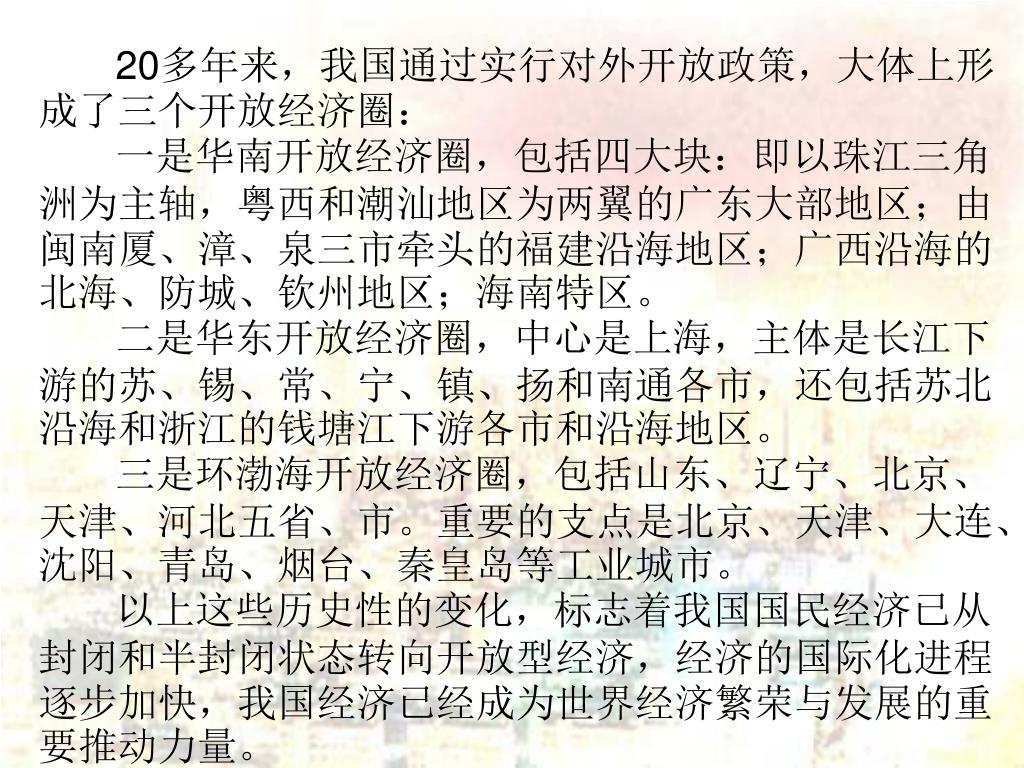 20多年来，我国通过实行对外开放政策，大体上形成了三个开放经济圈：

一是华南开放经济圈，包括四大块：即以珠江三角洲为主轴，粤西和潮汕地区为两翼的广东大部地区；由闽南厦、漳、泉三市牵头的福建沿海地区；广西沿海的北海、防城、钦州地区；海南特区。

二是华东开放经济圈，中心是上海，主体是长江下游的苏、锡、常、宁、镇、扬和南通各市，还包括苏北沿海和浙江的钱塘江下游各市和沿海地区。

三是环渤海开放经济圈，包括山东、辽宁、北京、天津、河北五省、市。重要的支点是北京、天津、大连、沈阳、青岛、烟台、秦皇岛等工业城市。

以上这些历史性的变化，标志着我国国民经济已从封闭和半封闭状态转向开放型经济，经济的国际化进程逐步加快，我国经济已经成为世界经济繁荣与发展的重要推动力量。